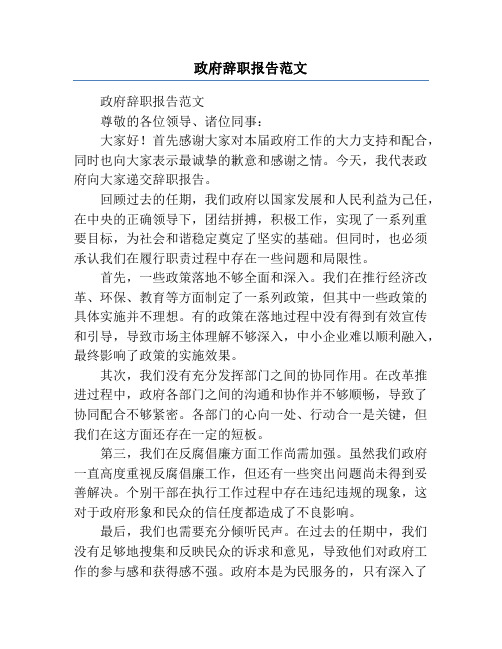 政府辞职报告范文

政府辞职报告范文

尊敬的各位领导、诸位同事：

大家好！首先感谢大家对本届政府工作的大力支持和配合，同时也向大家表示最诚挚的歉意和感谢之情。今天，我代表政府向大家递交辞职报告。

回顾过去的任期，我们政府以国家发展和人民利益为己任，在中央的正确领导下，团结拼搏，积极工作，实现了一系列重要目标，为社会和谐稳定奠定了坚实的基础。但同时，也必须承认我们在履行职责过程中存在一些问题和局限性。

首先，一些政策落地不够全面和深入。我们在推行经济改革、环保、教育等方面制定了一系列政策，但其中一些政策的具体实施并不理想。有的政策在落地过程中没有得到有效宣传和引导，导致市场主体理解不够深入，中小企业难以顺利融入，最终影响了政策的实施效果。

其次，我们没有充分发挥部门之间的协同作用。在改革推进过程中，政府各部门之间的沟通和协作并不够顺畅，导致了协同配合不够紧密。各部门的心向一处、行动合一是关键，但我们在这方面还存在一定的短板。

第三，我们在反腐倡廉方面工作尚需加强。虽然我们政府一直高度重视反腐倡廉工作，但还有一些突出问题尚未得到妥善解决。个别干部在执行工作过程中存在违纪违规的现象，这对于政府形象和民众的信任度都造成了不良影响。

最后，我们也需要充分倾听民声。在过去的任期中，我们没有足够地搜集和反映民众的诉求和意见，导致他们对政府工作的参与感和获得感不强。政府本是为民服务的，只有深入了